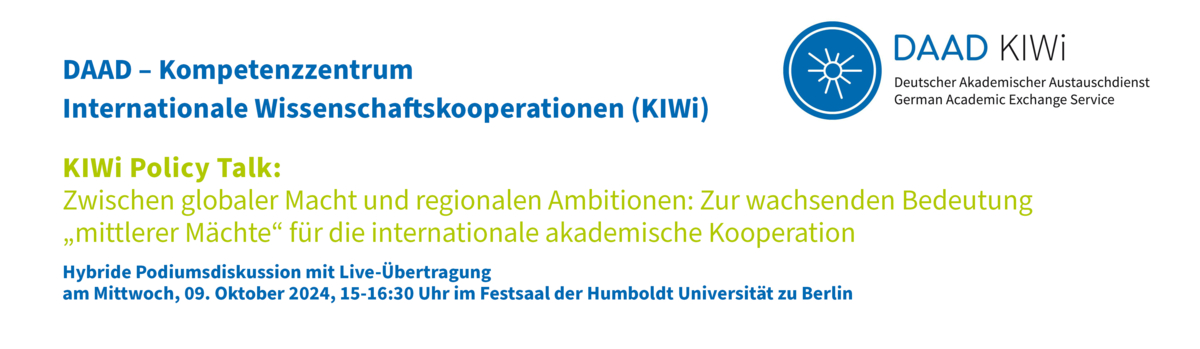 DAAD – Kompetenzzentrum
Internationale Wissenschaftskooperationen (KIWi)

DAAD KIWi
Deutscher Akademischer Austauschdienst
German Academic Exchange Service

KIWi Policy Talk:
Zwischen globaler Macht und regionalen Ambitionen: Zur wachsenden Bedeutung „mittlerer Mächte“ für die internationale akademische Kooperation

Hybride Podiumsdiskussion mit Live-Übertragung
am Mittwoch, 09. Oktober 2024, 15-16:30 Uhr im Festsaal der Humboldt Universität zu Berlin